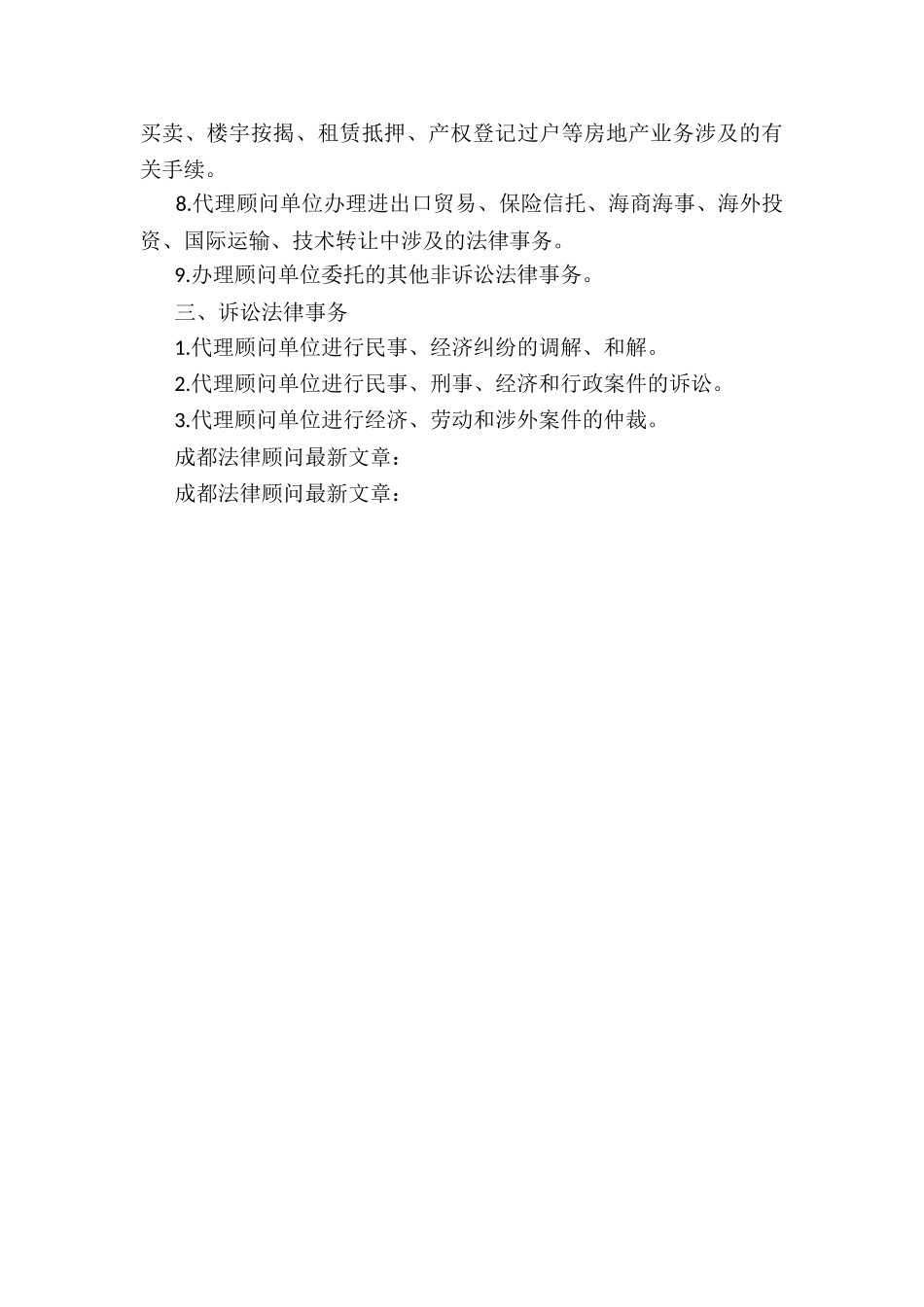 买卖、楼宇按揭、租赁抵押、产权登记过户等房地产业务涉及的有关手续。

8.代理顾问单位办理进出口贸易、保险信托、海商海事、海外投资、国际运输、技术转让中涉及的法律事务。

9.办理顾问单位委托的其他非诉讼法律事务。

三、诉讼法律事务

1.代理顾问单位进行民事、经济纠纷的调解、和解。

2.代理顾问单位进行民事、刑事、经济和行政案件的诉讼。

3.代理顾问单位进行经济、劳动和涉外案件的仲裁。

成都法律顾问最新文章：

成都法律顾问最新文章：